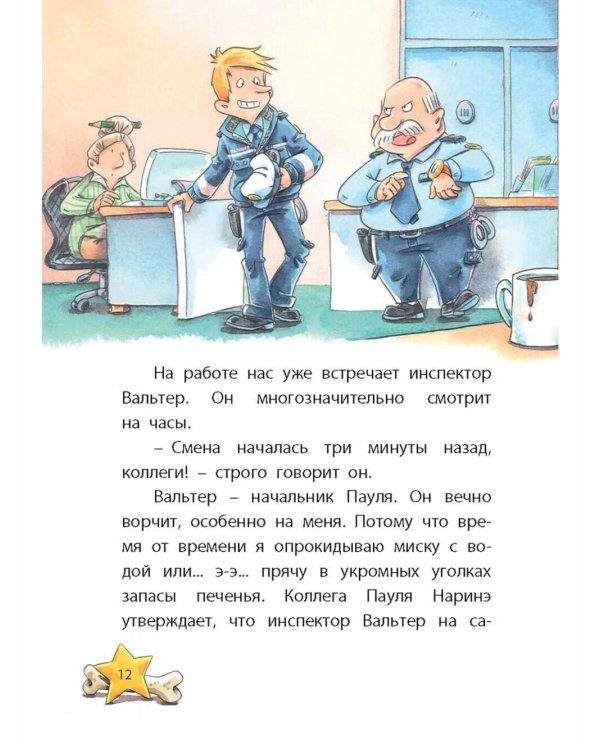 На работе нас уже встречает инспектор Вальтер. Он многозначительно смотрит на часы.

– Смена началась три минуты назад, коллеги! – строго говорит он.

Вальтер – начальник Пауля. Он вечно ворчит, особенно на меня. Потому что время от времени я опрокидываю миску с водой или... э-э... прячу в укромных уголках запасы печенья. Коллега Пауля Наринэ утверждает, что инспектор Вальтер на са-

12